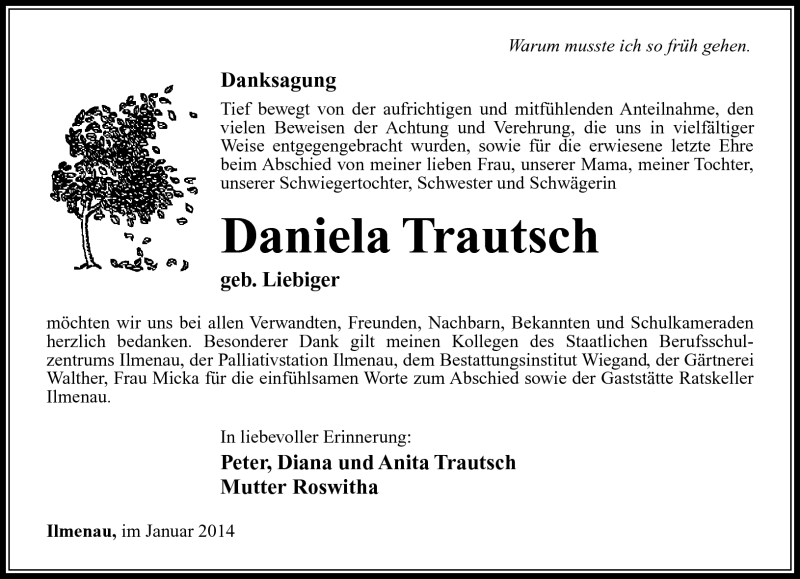 Warum musste ich so früh gehen.

Danksagung

Tief bewegt von der aufrichtigen und mitfühlenden Anteilnahme, den vielen Beweisen der Achtung und Verehrung, die uns in vielfältiger Weise entgegengebracht wurden, sowie für die erwiesene letzte Ehre beim Abschied von meiner lieben Frau, unserer Mama, meiner Tochter, unserer Schwiegertochter, Schwester und Schwägerin

Daniela Trautsch

geb. Liebiger

möchten wir uns bei allen Verwandten, Freunden, Nachbarn, Bekannten und Schulkameraden herzlich bedanken. Besonderer Dank gilt meinen Kollegen des Staatlichen Berufsschulzentrums Ilmenau, der Palliativstation Ilmenau, dem Bestattungsinstitut Wiegand, der Gärtnerei Walther, Frau Micka für die einfühlsamen Worte zum Abschied sowie der Gaststätte Ratskeller Ilmenau.

In liebevoller Erinnerung:

Peter, Diana und Anita Trautsch
Mutter Roswitha

Ilmenau, im Januar 2014